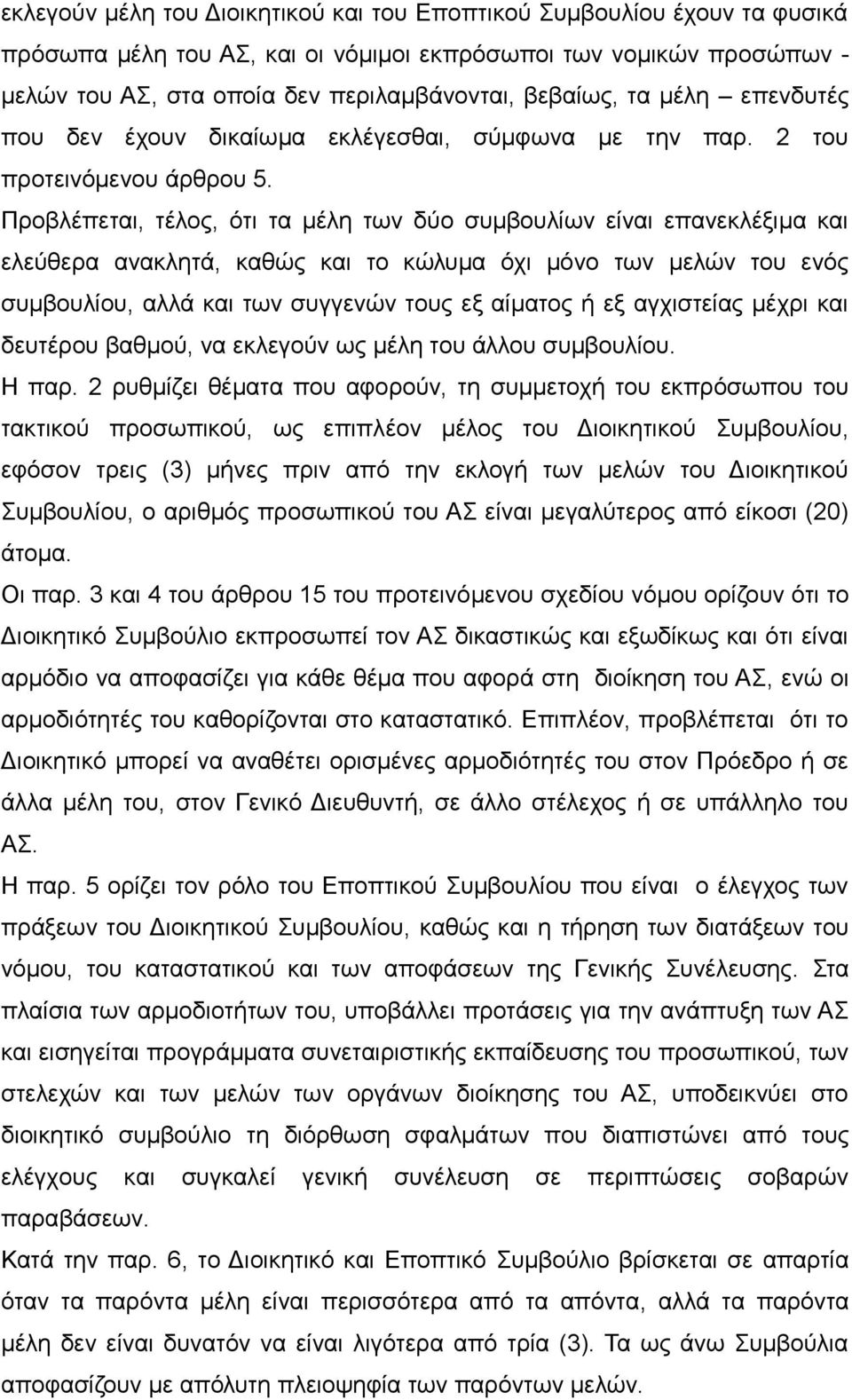 εκλεγούν μέλη του Διοικητικού και του Εποπτικού Συμβουλίου έχουν τα φυσικά πρόσωπα μέλη του ΑΣ, και οι νόμιμοι εκπρόσωποι των νομικών προσώπων - μελών του ΑΣ, στα οποία δεν περιλαμβάνονται, βεβαίως, τα μέλη – επενδυτές που δεν έχουν δικαίωμα εκλέγεσθαι, σύμφωνα με την παρ. 2 του προτεινόμενου άρθρου 5.

Προβλέπεται, τέλος, ότι τα μέλη των δύο συμβουλίων είναι επανεκλέξιμα και ελεύθερα ανακλητά, καθώς και το κώλυμα όχι μόνο των μελών του ενός συμβουλίου, αλλά και των συγγενών τους εξ αίματος ή εξ αγχιστείας μέχρι και δευτέρου βαθμού, να εκλεγούν ως μέλη του άλλου συμβουλίου.

Η παρ. 2 ρυθμίζει θέματα που αφορούν, τη συμμετοχή του εκπρόσωπου του τακτικού προσωπικού, ως επιπλέον μέλος του Διοικητικού Συμβουλίου, εφόσον τρεις (3) μήνες πριν από την εκλογή των μελών του Διοικητικού Συμβουλίου, ο αριθμός προσωπικού του ΑΣ είναι μεγαλύτερος από είκοσι (20) άτομα.

Οι παρ. 3 και 4 του άρθρου 15 του προτεινόμενου σχεδίου νόμου ορίζουν ότι το Διοικητικό Συμβούλιο εκπροσωπεί τον ΑΣ δικαστικώς και εξωδίκως και ότι είναι αρμόδιο να αποφασίζει για κάθε θέμα που αφορά στη διοίκηση του ΑΣ, ενώ οι αρμοδιότητές του καθορίζονται στο καταστατικό. Επιπλέον, προβλέπεται ότι το Διοικητικό μπορεί να αναθέτει ορισμένες αρμοδιότητες του στον Πρόεδρο ή σε άλλα μέλη του, στον Γενικό Διευθυντή, σε άλλο στέλεχος ή σε υπάλληλο του ΑΣ.

Η παρ. 5 ορίζει τον ρόλο του Εποπτικού Συμβουλίου που είναι ο έλεγχος των πράξεων του Διοικητικού Συμβουλίου, καθώς και η τήρηση των διατάξεων του νόμου, του καταστατικού και των αποφάσεων της Γενικής Συνέλευσης. Στα πλαίσια των αρμοδιοτήτων του, υποβάλλει προτάσεις για την ανάπτυξη των ΑΣ και εισηγείται προγράμματα συνεταιριστικής εκπαίδευσης του προσωπικού, των στελεχών και των μελών των οργάνων διοίκησης του ΑΣ, υποδεικνύει στο διοικητικό συμβούλιο τη διόρθωση σφαλμάτων που διαπιστώνει από τους ελέγχους και συγκαλεί γενική συνέλευση σε περιπτώσεις σοβαρών παραβάσεων.

Κατά την παρ. 6, το Διοικητικό και Εποπτικό Συμβούλιο βρίσκεται σε απαρτία όταν τα παρόντα μέλη είναι περισσότερα από τα απόντα, αλλά τα παρόντα μέλη δεν είναι δυνατόν να είναι λιγότερα από τρία (3). Τα ως άνω Συμβούλια αποφασίζουν με απόλυτη πλειοψηφία των παρόντων μελών.